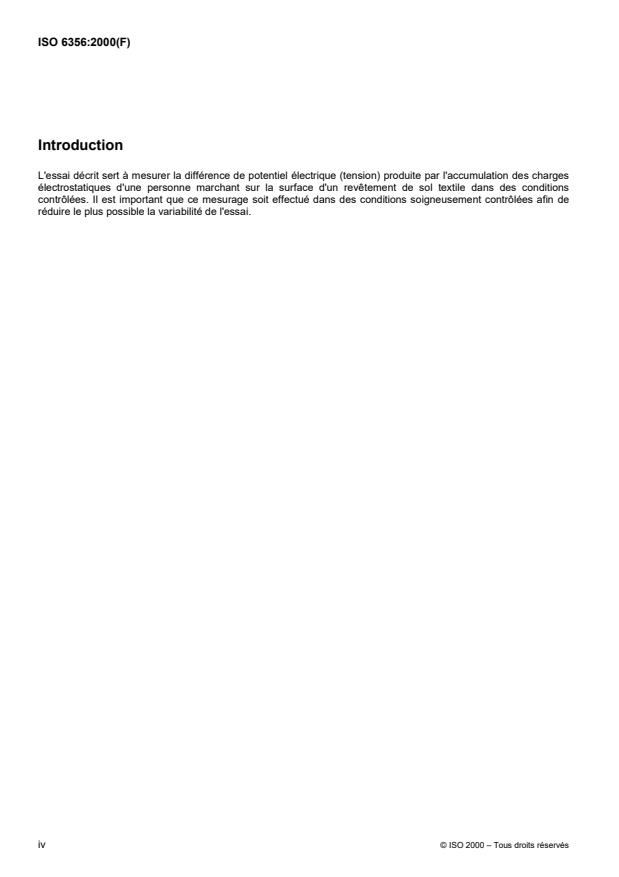 ISO 6356:2000(F)

Introduction

L'essai décrit sert à mesurer la différence de potentiel électrique (tension) produite par l'accumulation des charges électrostatiques d'une personne marchant sur la surface d'un revêtement de sol textile dans des conditions contrôlées. Il est important que ce mesurage soit effectué dans des conditions soigneusement contrôlées afin de réduire le plus possible la variabilité de l'essai.

iv

© ISO 2000 – Tous droits réservés